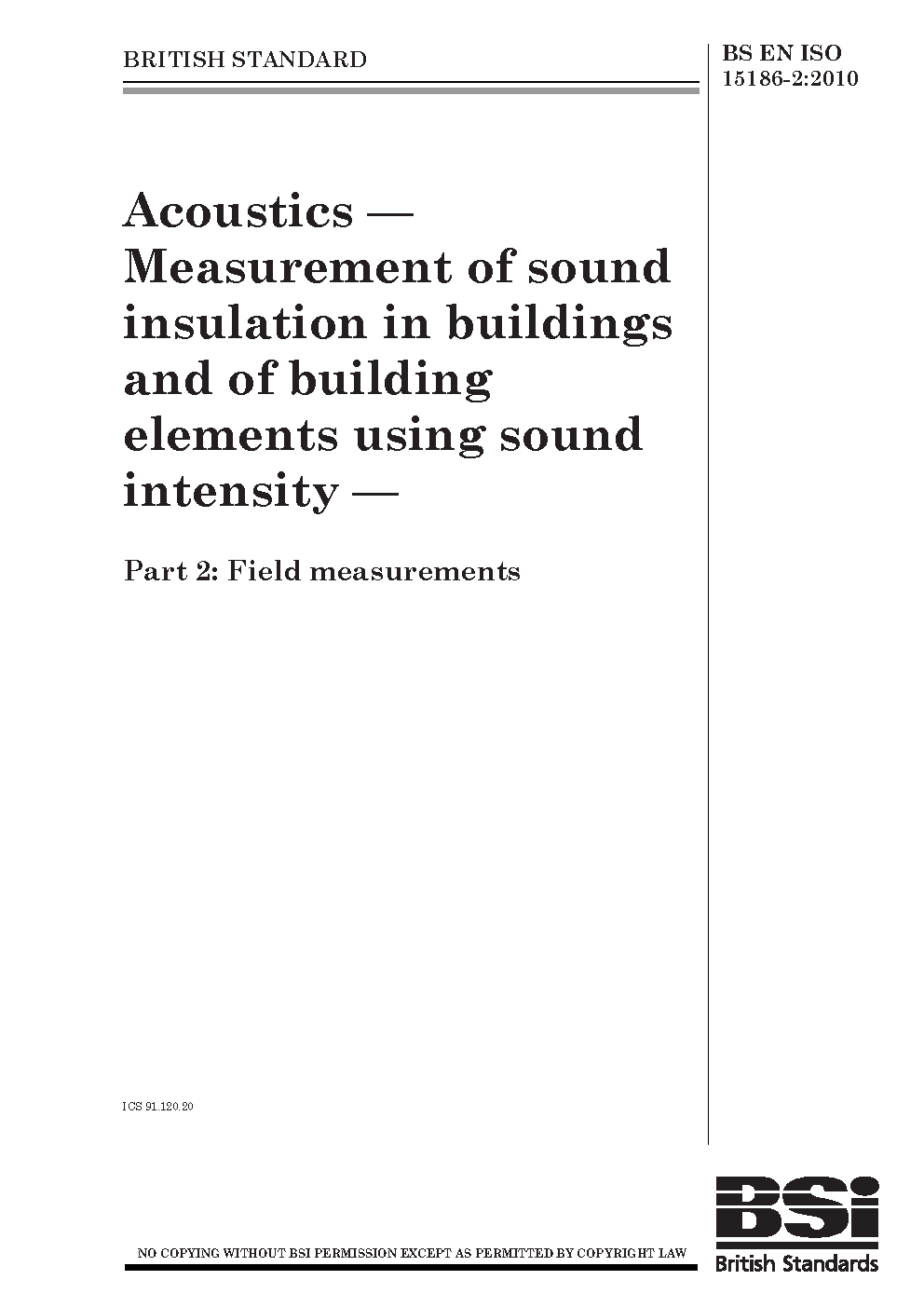 BRITISH STANDARD

BS EN ISO
15186-2:2010

Acoustics — Measurement of sound insulation in buildings and of building elements using sound intensity —

Part 2: Field measurements

ICS 91.120.20

NO COPYING WITHOUT BSI PERMISSION EXCEPT AS PERMITTED BY COPYRIGHT LAW

BSi
British Standards